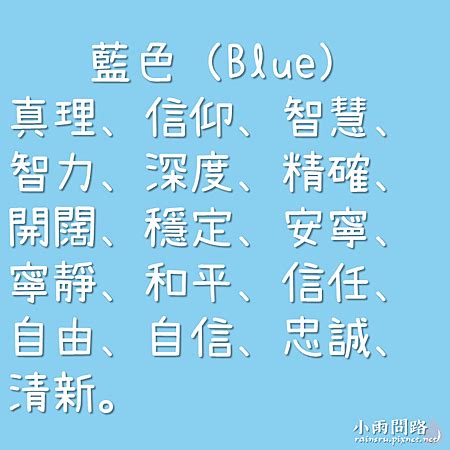 藍色 (Blue)
真理、信仰、智慧、智力、深度、精確、開闊、穩定、安寧、寧靜、和平、信任、自由、自信、忠誠、清新。

小雨問路
rainsru.pixnet.net